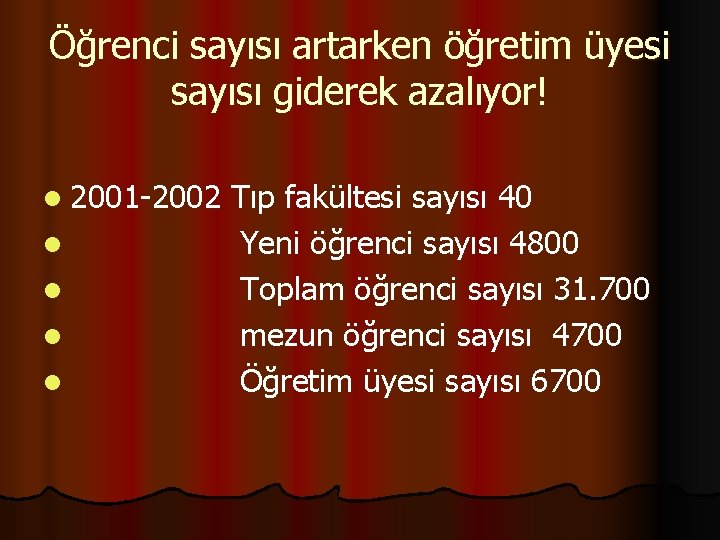 Öğrenci sayısı artarken öğretim üyesi sayısı giderek azalıyor!

- 2001-2002 Tıp fakültesi sayısı 40
- Yeni öğrenci sayısı 4800
- Toplam öğrenci sayısı 31.700
- mezun öğrenci sayısı 4700
- Öğretim üyesi sayısı 6700